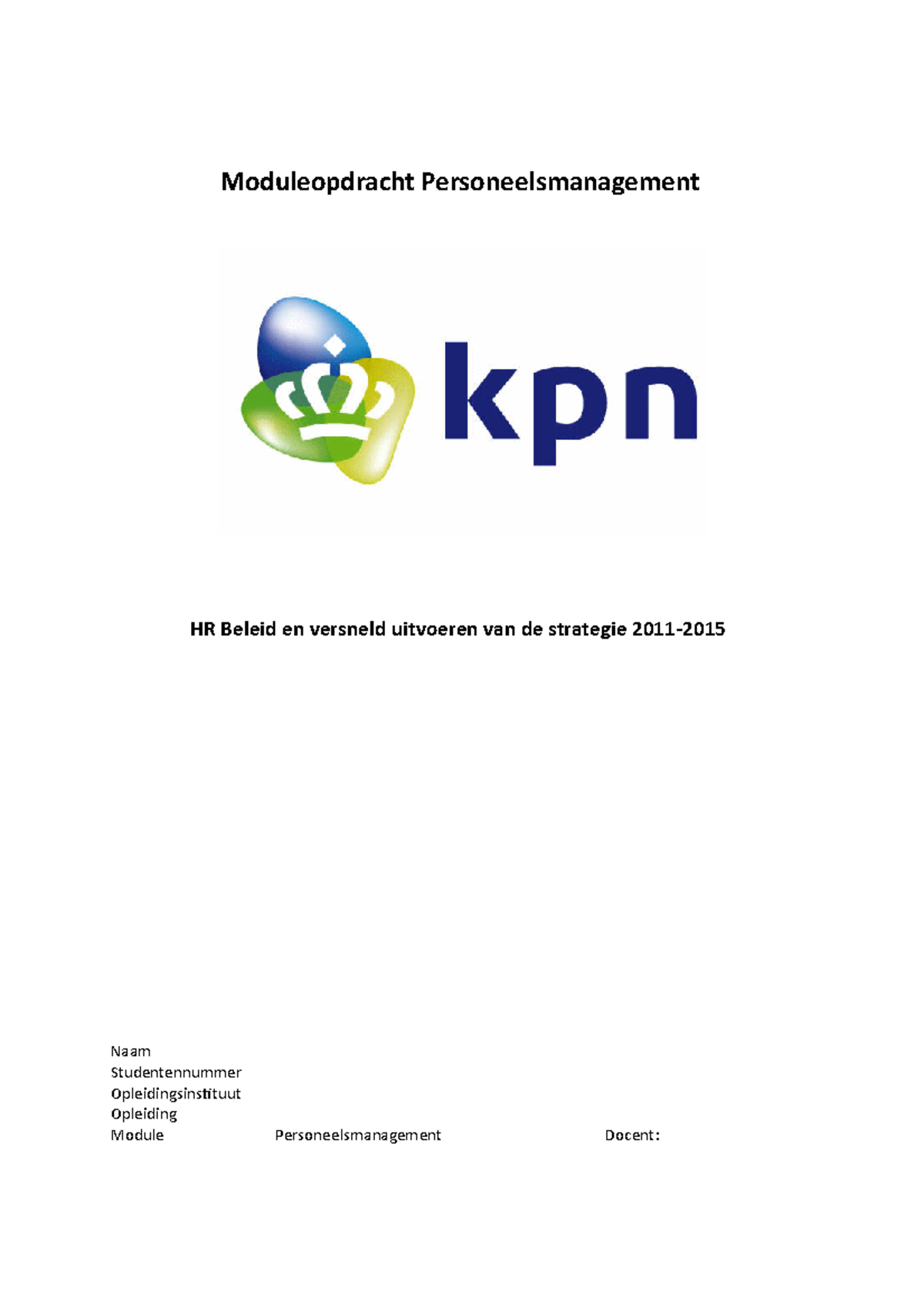 Moduleopdracht Personeelsmanagement

kpn

HR Beleid en versneld uitvoeren van de strategie 2011-2015

Naam
Studentennummer
Opleidingsinstituut
Opleiding
Module Personeelsmanagement Docent: